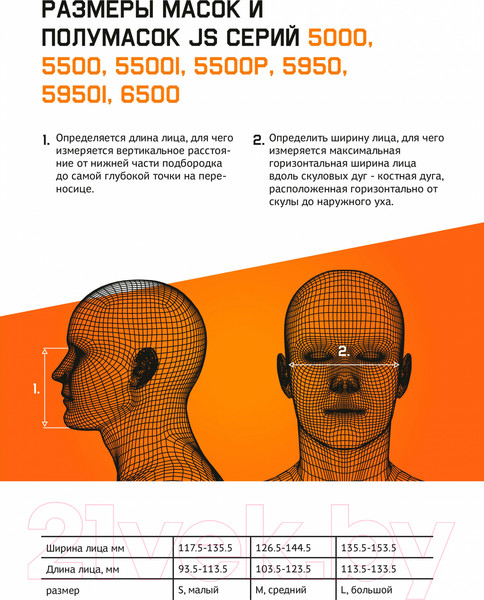 РАЗМЕРЫ МАСОК И ПОЛУМАСОК JS СЕРИЙ 5000, 5500, 5500I, 5500P, 5950, 5950I, 6500

1. Определяется длина лица, для чего измеряется вертикальное расстояние от нижней части подбородка до самой глубокой точки на переносице.

2. Определить ширину лица, для чего измеряется максимальная горизонтальная ширина лица вдоль скуловых дуг - костная дуга, расположенная горизонтально от скулы до наружного уха.

1.

2.

21vek.by

| Ширина лица мм | 117.5-135.5 | 126.5-144.5 | 135.5-153.5 |
|---|---|---|---|
| Длина лица, мм | 93.5-113.5 | 103.5-123.5 | 113.5-133.5 |
| размер | S, малый | M, средний | L, большой |